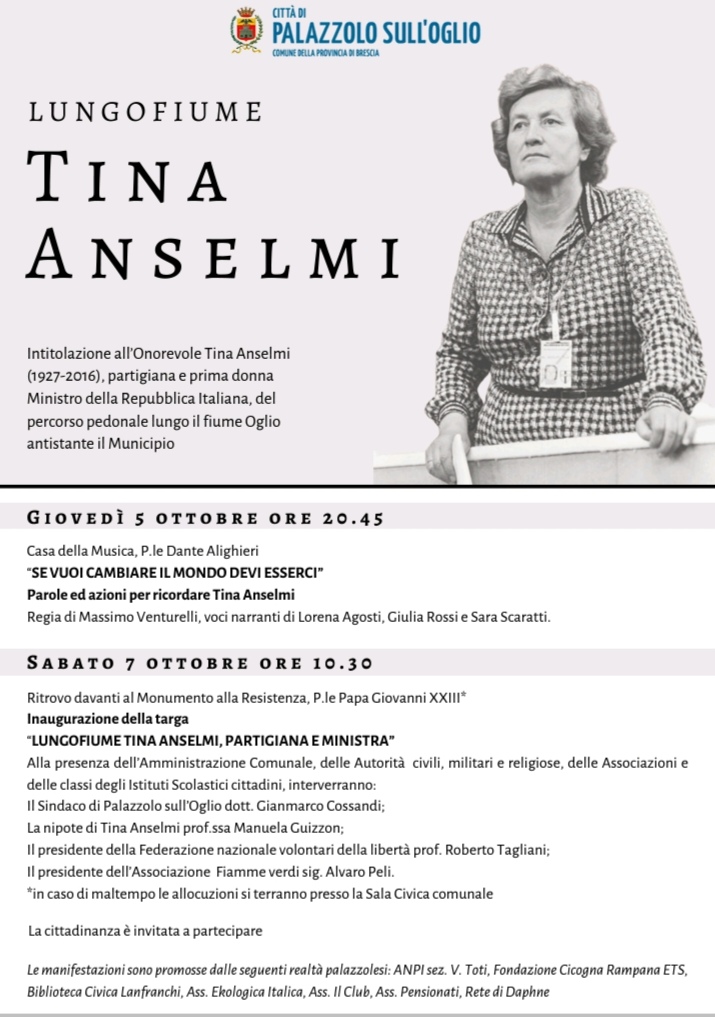 CITTÀ DI
PALAZZOLO SULL'OGLIO
COMUNE DELLA PROVINCIA DI BRESCIA

LUNGOFIUME

TINA ANSELMI

Intitolazione all'Onorevole Tina Anselmi (1927-2016), partigiana e prima donna Ministro della Repubblica Italiana, del percorso pedonale lungo il fiume Oglio antistante il Municipio

GIOVEDÌ 5 OTTOBRE ORE 20.45

Casa della Musica, P.le Dante Alighieri
"SE VUOI CAMBIARE IL MONDO DEVI ESSERCI"
Parole ed azioni per ricordare Tina Anselmi
Regia di Massimo Venturelli, voci narranti di Lorena Agosti, Giulia Rossi e Sara Scaratti.

SABATO 7 OTTOBRE ORE 10.30

Ritrovo davanti al Monumento alla Resistenza, P.le Papa Giovanni XXIII*
Inaugurazione della targa
"LUNGOFIUME TINA ANSELMI, PARTIGIANA E MINISTRA"
Alla presenza dell'Amministrazione Comunale, delle Autorità civili, militari e religiose, delle Associazioni e delle classi degli Istituti Scolastici cittadini, interverranno:
Il Sindaco di Palazzolo sull'Oglio dott. Gianmarco Cossandi;
La nipote di Tina Anselmi prof.ssa Manuela Guizzon;
Il presidente della Federazione nazionale volontari della libertà prof. Roberto Tagliani;
Il presidente dell'Associazione Fiamme verdi sig. Alvaro Peli.
*in caso di maltempo le allocuzioni si terranno presso la Sala Civica comunale

La cittadinanza è invitata a partecipare

Le manifestazioni sono promosse dalle seguenti realtà palazzolesi: ANPI sez. V. Toti, Fondazione Cicogna Rampana ETS, Biblioteca Civica Lanfranchi, Ass. Ekologica Italica, Ass. Il Club, Ass. Pensionati, Rete di Daphne